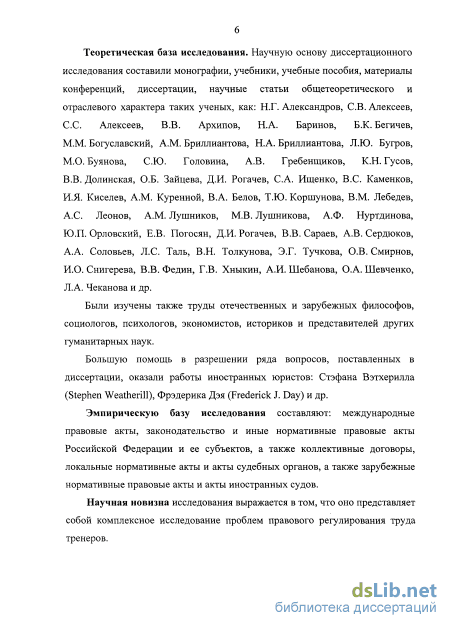 6

Теоретическая база исследования. Научную основу диссертационного исследования составили монографии, учебники, учебные пособия, материалы конференций, диссертации, научные статьи общетеоретического и отраслевого характера таких ученых, как: Н.Г. Александров, С.В. Алексеев, С.С. Алексеев, В.В. Архипов, Н.А. Баринов, Б.К. Бегичев, М.М. Богуславский, А.М. Бриллиантова, Н.А. Бриллиантова, Л.Ю. Бугров, М.О. Буянова, С.Ю. Головина, А.В. Гребенщиков, К.Н. Гусов, В.В. Долинская, О.Б. Зайцева, Д.И. Рогачев, С.А. Ищенко, В.С. Каменков, И.Я. Киселев, А.М. Куренной, В.А. Белов, Т.Ю. Коршунова, В.М. Лебедев, А.С. Леонов, А.М. Лушников, М.В. Лушникова, А.Ф. Нуртдинова, Ю.П. Орловский, Е.В. Погосян, Д.И. Рогачев, В.В. Сараев, А.В. Сердюков, А.А. Соловьев, Л.С. Таль, В.Н. Толкунова, Э.Г. Тучкова, О.В. Смирнов, И.О. Снигерева, В.В. Федин, Г.В. Хныкин, А.И. Шебанова, О.А. Шевченко, Л.А. Чеканова и др.

Были изучены также труды отечественных и зарубежных философов, социологов, психологов, экономистов, историков и представителей других гуманитарных наук.

Большую помощь в разрешении ряда вопросов, поставленных в диссертации, оказали работы иностранных юристов: Стэфана Вэтхерилла (Stephen Weatherill), Фрэдерика Дэя (Frederick J. Day) и др.

Эмпирическую базу исследования составляют: международные правовые акты, законодательство и иные нормативные правовые акты Российской Федерации и ее субъектов, а также коллективные договоры, локальные нормативные акты и акты судебных органов, а также зарубежные нормативные правовые акты и акты иностранных судов.

Научная новизна исследования выражается в том, что оно представляет собой комплексное исследование проблем правового регулирования труда тренеров.

dsLib.net
библиотека диссертаций